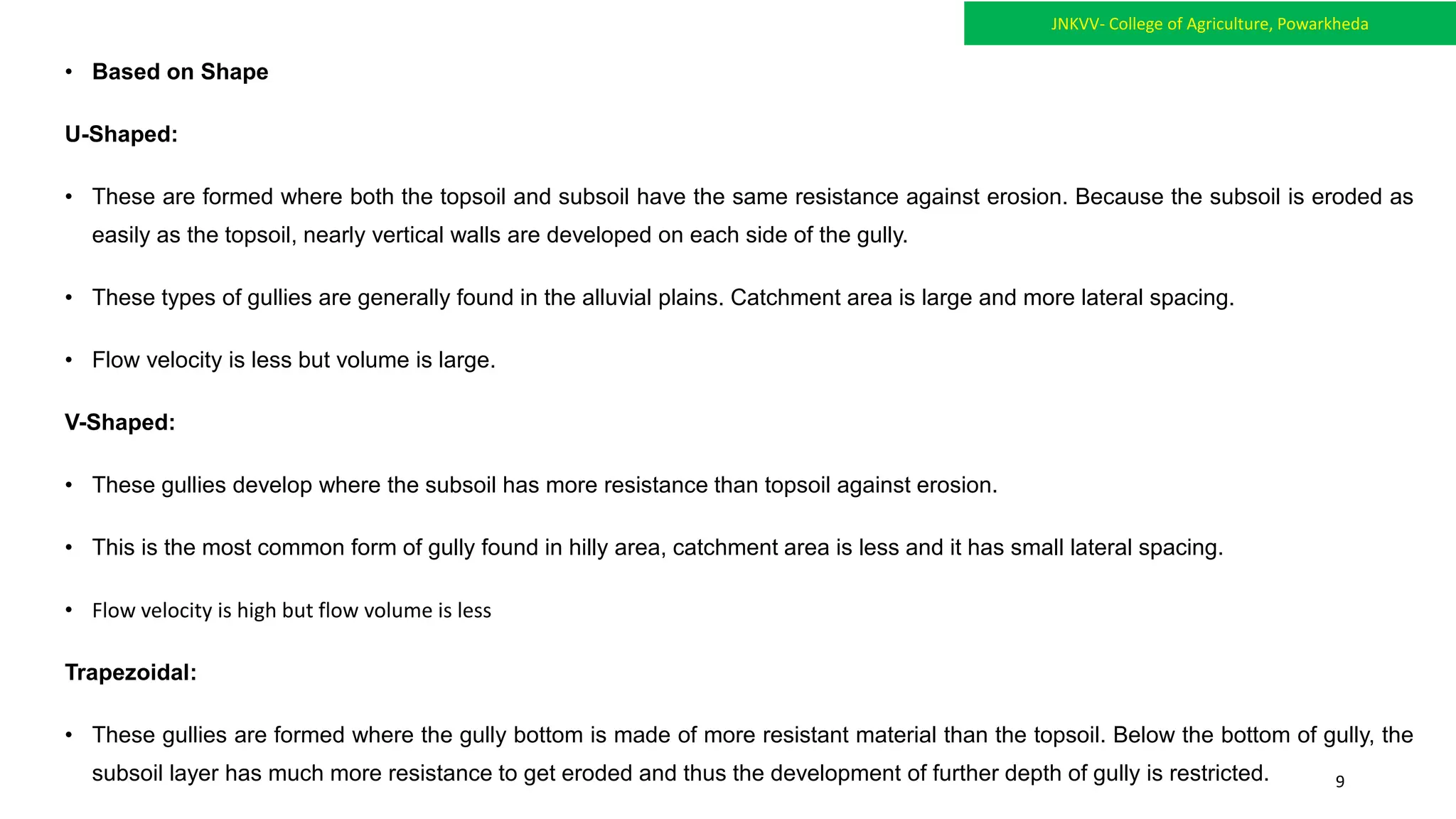 JNKVV- College of Agriculture, Powarkheda

• Based on Shape

U-Shaped:

• These are formed where both the topsoil and subsoil have the same resistance against erosion. Because the subsoil is eroded as easily as the topsoil, nearly vertical walls are developed on each side of the gully.

• These types of gullies are generally found in the alluvial plains. Catchment area is large and more lateral spacing.

• Flow velocity is less but volume is large.

V-Shaped:

• These gullies develop where the subsoil has more resistance than topsoil against erosion.

• This is the most common form of gully found in hilly area, catchment area is less and it has small lateral spacing.

• Flow velocity is high but flow volume is less

Trapezoidal:

• These gullies are formed where the gully bottom is made of more resistant material than the topsoil. Below the bottom of gully, the subsoil layer has much more resistance to get eroded and thus the development of further depth of gully is restricted.

9